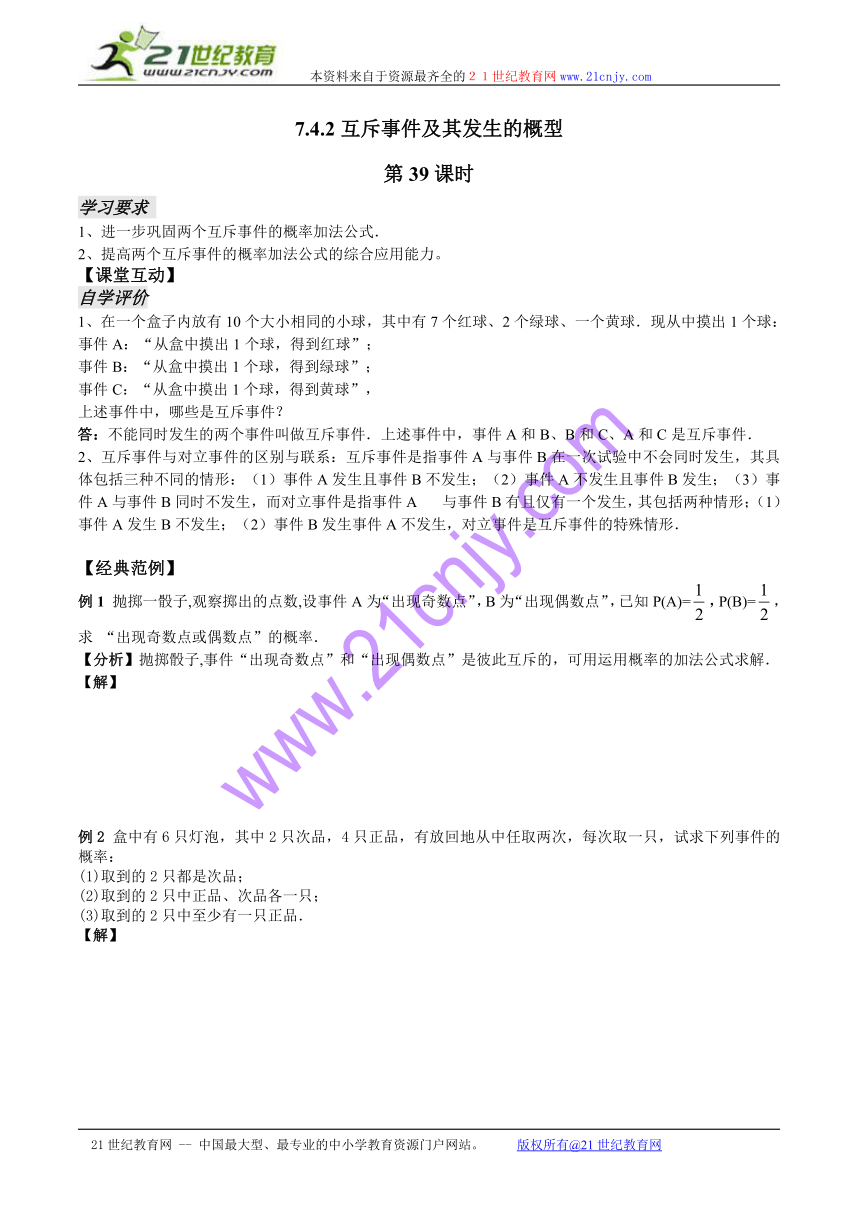 21世纪教育
www.21cnjy.com
本资料来自于资源最齐全的２１世纪教育网www.21cnjy.com

7.4.2 互斥事件及其发生的概型

第 39 课时

学习要求

1、进一步巩固两个互斥事件的概率加法公式.
2、提高两个互斥事件的概率加法公式的综合应用能力。

【课堂互动】

自学评价

1、在一个盒子内放有 10 个大小相同的小球，其中有 7 个红球、2 个绿球、一个黄球．现从中摸出 1 个球：
事件 A：“从盒中摸出 1 个球，得到红球”；
事件 B：“从盒中摸出 1 个球，得到绿球”；
事件 C：“从盒中摸出 1 个球，得到黄球”，
上述事件中，哪些是互斥事件？

答：不能同时发生的两个事件叫做互斥事件．上述事件中，事件 A 和 B、B 和 C、A 和 C 是互斥事件．

2、互斥事件与对立事件的区别与联系：互斥事件是指事件 A 与事件 B 在一次试验中不会同时发生，其具体包括三种不同的情形：（1）事件 A 发生且事件 B 不发生；（2）事件 A 不发生且事件 B 发生；（3）事件 A 与事件 B 同时不发生，而对立事件是指事件 A 与事件 B 有且仅有一个发生，其包括两种情形；（1）事件 A 发生 B 不发生；（2）事件 B 发生事件 A 不发生，对立事件是互斥事件的特殊情形．

【经典范例】

例 1 抛掷一骰子,观察掷出的点数,设事件 A 为“出现奇数点”,B 为“出现偶数点”，已知 P(A)=$\frac{1}{2}$，P(B)=$\frac{1}{2}$，求 “出现奇数点或偶数点”的概率．

【分析】抛掷骰子,事件“出现奇数点”和“出现偶数点”是彼此互斥的，可用运用概率的加法公式求解．

【解】

www.21cnjy.com

例 2 盒中有 6 只灯泡，其中 2 只次品，4 只正品，有放回地从中任取两次，每次取一只，试求下列事件的概率：
(1)取到的 2 只都是次品；
(2)取到的 2 只中正品、次品各一只；
(3)取到的 2 只中至少有一只正品．

【解】

21 世纪教育网 -- 中国最大型、最专业的中小学教育资源门户网站。 版权所有@21 世纪教育网